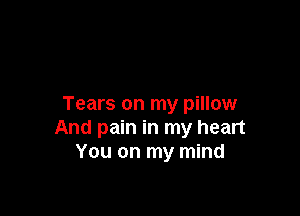 Tears on my pillow
And pain in my heart
You on my mind